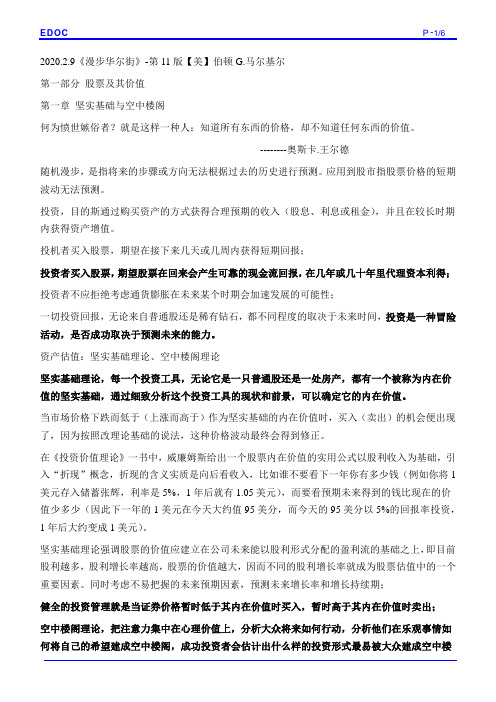 EDOC

P -1/6

2020.2.9《漫步华尔街》-第 11 版【美】伯顿 G.马尔基尔

第一部分 股票及其价值

第一章 坚实基础与空中楼阁

何为愤世嫉俗者？就是这样一种人：知道所有东西的价格，却不知道任何东西的价值。

--------奥斯卡.王尔德

随机漫步，是指将来的步骤或方向无法根据过去的历史进行预测。应用到股市指股票价格的短期波动无法预测。

投资，目的斯通过购买资产的方式获得合理预期的收入（股息、利息或租金），并且在较长时期内获得资产增值。

投机者买入股票，期望在接下来几天或几周内获得短期回报；

投资者买入股票，期望股票在回来会产生可靠的现金流回报，在几年或几十年里代理资本利得；

投资者不应拒绝考虑通货膨胀在未来某个时期会加速发展的可能性；

一切投资回报，无论来自普通股还是稀有钻石，都不同程度的取决于未来时间，投资是一种冒险活动，是否成功取决于预测未来的能力。

资产估值：坚实基础理论、空中楼阁理论

坚实基础理论，每一个投资工具，无论它是一只普通股还是一处房产，都有一个被称为内在价值的坚实基础，通过细致分析这个投资工具的现状和前景，可以确定它的内在价值。

当市场价格下跌而低于（上涨而高于）作为坚实基础的内在价值时，买入（卖出）的机会便出现了，因为按照改理论基础的说法，这种价格波动最终会得到修正。

在《投资价值理论》一书中，威廉姆斯给出一个股票内在价值的实用公式以股利收入为基础，引入“折现”概念，折现的含义实质是向后看收入，比如谁不要看下一年你有多少钱（例如你将 1 美元存入储蓄张辉，利率是 5%，1 年后就有 1.05 美元），而要看预期未来得到的钱比现在的价值少多少（因此下一年的 1 美元在今天大约值 95 美分，而今天的 95 美分以 5%的回报率投资，1 年后大约变成 1 美元）。

坚实基础理论强调股票的价值应建立在公司未来能以股利形式分配的盈利流的基础之上，即目前股利越多，股利增长率越高，股票的价值越大，因而不同的股利增长率就成为股票估值中的一个重要因素。同时考虑不易把握的未来预期因素，预测未来增长率和增长持续期；

健全的投资管理就是当证券价格暂时低于其内在价值时买入，暂时高于其内在价值时卖出；

空中楼阁理论，把注意力集中在心理价值上，分析大众将来如何行动，分析他们在乐观事情如何将自己的希望建成空中楼阁，成功投资者会估计出什么样的投资形式最易被大众建成空中楼